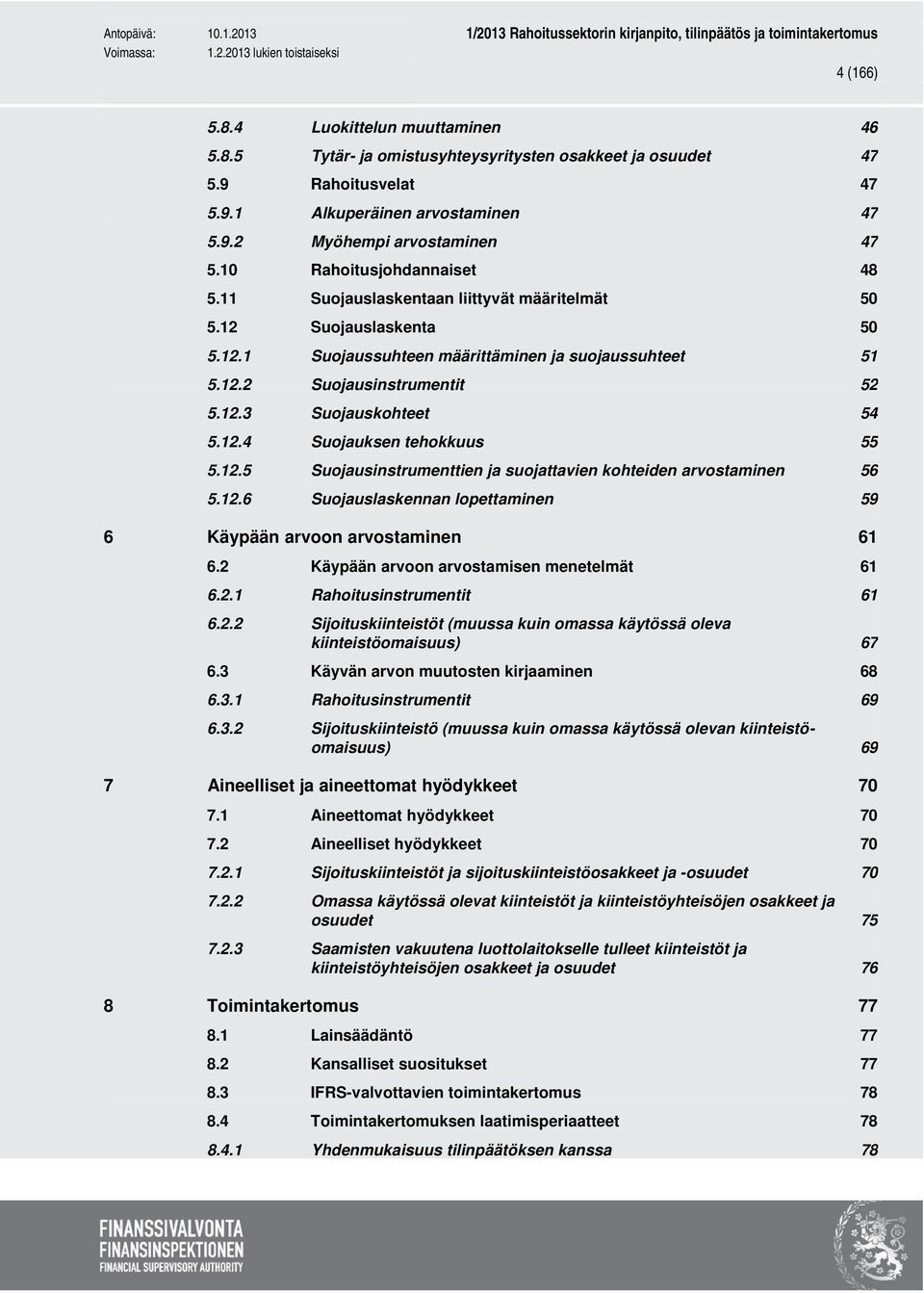 Antopäivä: 10.1.2013
Voimassa: 1.2.2013 lukien toistaiseksi

1/2013 Rahoitussektorin kirjanpito, tilinpäätös ja toimintakertomus

4 (166)

5.8.4 Luokittelun muuttaminen 46
5.8.5 Tytär- ja omistusyhteysyritysten osakkeet ja osuudet 47
5.9 Rahoitusvelat 47
5.9.1 Alkuperäinen arvostaminen 47
5.9.2 Myöhempi arvostaminen 47
5.10 Rahoitusjohdannaiset 48
5.11 Suojauslaskentaan liittyvät määritelmät 50
5.12 Suojauslaskenta 50
5.12.1 Suojaussuhteen määrittäminen ja suojaussuhteet 51
5.12.2 Suojausinstrumentit 52
5.12.3 Suojauskohteet 54
5.12.4 Suojauksen tehokkuus 55
5.12.5 Suojausinstrumenttien ja suojattavien kohteiden arvostaminen 56
5.12.6 Suojauslaskennan lopettaminen 59

6 Käypään arvoon arvostaminen 61
6.2 Käypään arvoon arvostamisen menetelmät 61
6.2.1 Rahoitusinstrumentit 61
6.2.2 Sijoituskiinteistöt (muussa kuin omassa käytössä oleva kiinteistöomaisuus) 67
6.3 Käyvän arvon muutosten kirjaaminen 68
6.3.1 Rahoitusinstrumentit 69
6.3.2 Sijoituskiinteistö (muussa kuin omassa käytössä olevan kiinteistöomaisuus) 69

7 Aineelliset ja aineettomat hyödykkeet 70
7.1 Aineettomat hyödykkeet 70
7.2 Aineelliset hyödykkeet 70
7.2.1 Sijoituskiinteistöt ja sijoituskiinteistöosakkeet ja -osuudet 70
7.2.2 Omassa käytössä olevat kiinteistöt ja kiinteistöyhteisöjen osakkeet ja osuudet 75
7.2.3 Saamisten vakuutena luottolaitokselle tulleet kiinteistöt ja kiinteistöyhteisöjen osakkeet ja osuudet 76

8 Toimintakertomus 77
8.1 Lainsäädäntö 77
8.2 Kansalliset suositukset 77
8.3 IFRS-valvottavien toimintakertomus 78
8.4 Toimintakertomuksen laatimisperiaatteet 78
8.4.1 Yhdenmukaisuus tilinpäätöksen kanssa 78

FINANSSIVALVONTA
FINANSINSPEKTIONEN
FINANCIAL SUPERVISORY AUTHORITY